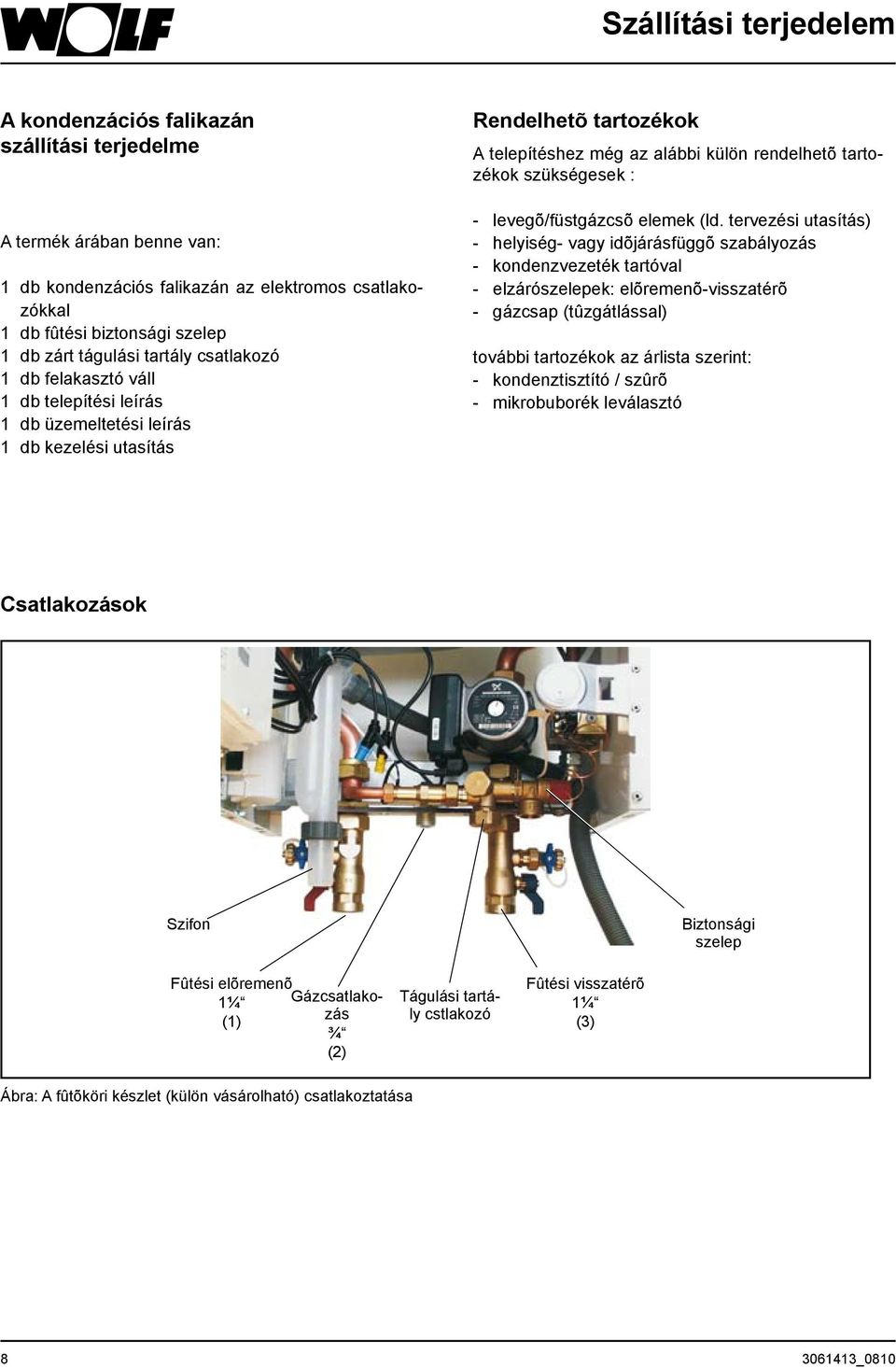 WOLF

Szállítási terjedelem

A kondenzációs falikazán szállítási terjedelme

A termék árában benne van:

1 db kondenzációs falikazán az elektromos csatlakozókkal
1 db fûtési biztonsági szelep
1 db zárt tágulási tartály csatlakozó
1 db felakasztó váll
1 db telepítési leírás
1 db üzemeltetési leírás
1 db kezelési utasítás

Rendelhetõ tartozékok

A telepítéshez még az alábbi külön rendelhetõ tartozékok szükségesek :

- levegõ/füstgázcsõ elemek (ld. tervezési utasítás)
- helyiség- vagy idõjárásfüggõ szabályozás
- kondenzvezeték tartóval
- elzárószelepek: elõremenõ-visszatérõ
- gázcsap (tûzgátlással)

további tartozékok az árlista szerint:
- kondenztisztító / szûrõ
- mikrobuborék leválasztó

Csatlakozások

Szifon

Biztonsági szelep

Fûtési elõremenõ 1¼“ (1)

Gázcsatlakozás ¾“ (2)

Tágulási tartály cstlakozó

Fûtési visszatérõ 1¼“ (3)

Ábra: A fûtõköri készlet (külön vásárolható) csatlakoztatása

8

3061413_0810